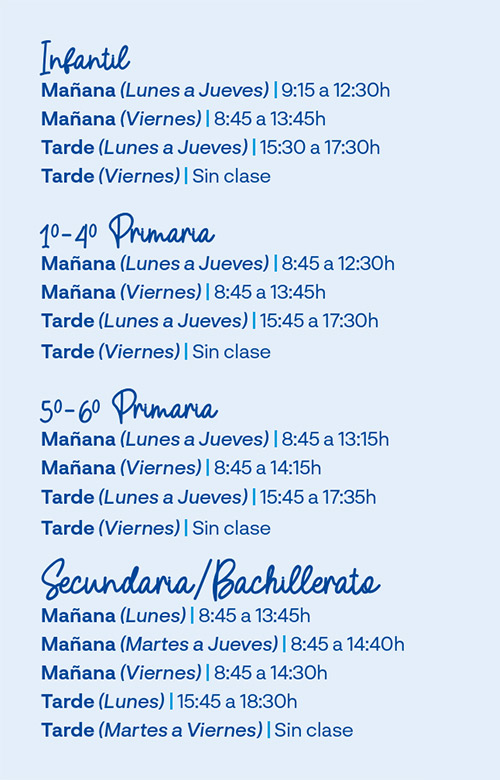 Infantil
Mañana (Lunes a Jueves) | 9:15 a 12:30h
Mañana (Viernes) | 8:45 a 13:45h
Tarde (Lunes a Jueves) | 15:30 a 17:30h
Tarde (Viernes) | Sin clase

1º-4º Primaria
Mañana (Lunes a Jueves) | 8:45 a 12:30h
Mañana (Viernes) | 8:45 a 13:45h
Tarde (Lunes a Jueves) | 15:45 a 17:30h
Tarde (Viernes) | Sin clase

5º-6º Primaria
Mañana (Lunes a Jueves) | 8:45 a 13:15h
Mañana (Viernes) | 8:45 a 14:15h
Tarde (Lunes a Jueves) | 15:45 a 17:35h
Tarde (Viernes) | Sin clase

Secundaria/Bachillerato
Mañana (Lunes) | 8:45 a 13:45h
Mañana (Martes a Jueves) | 8:45 a 14:40h
Mañana (Viernes) | 8:45 a 14:30h
Tarde (Lunes) | 15:45 a 18:30h
Tarde (Martes a Viernes) | Sin clase